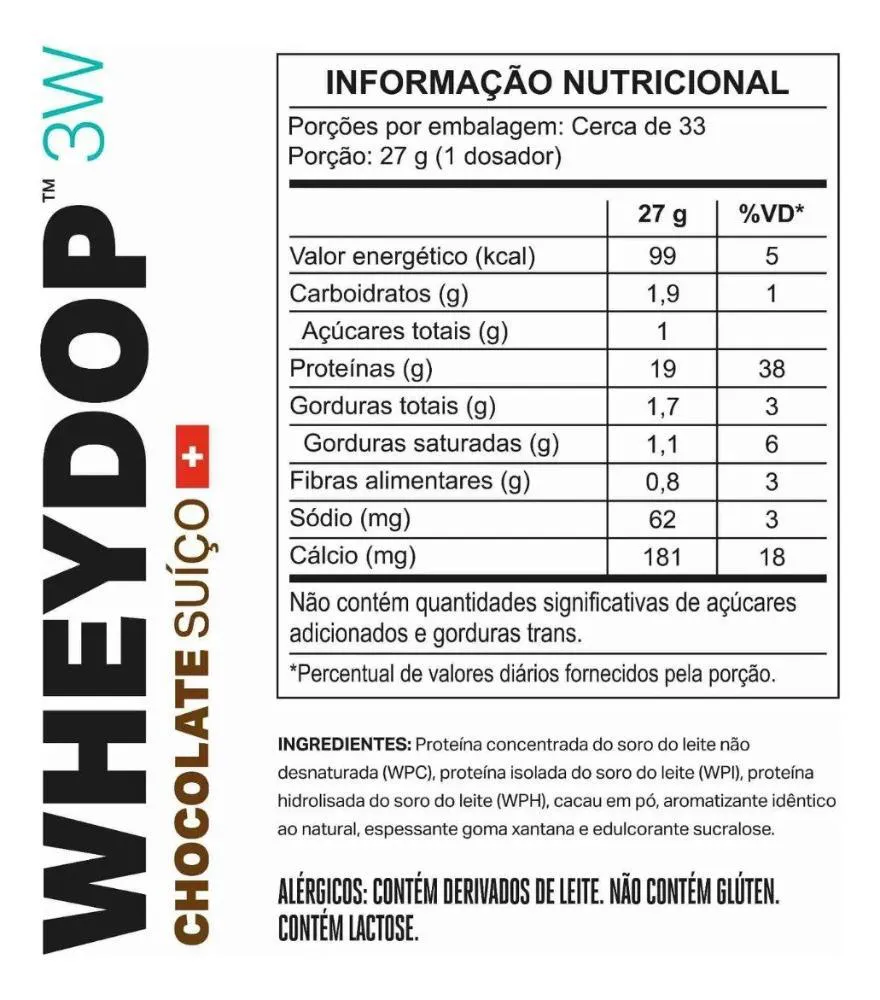 WHEYDOP™ 3W

CHOCOLATE SUÍÇO

INFORMAÇÃO NUTRICIONAL

Porções por embalagem: Cerca de 33
Porção: 27 g (1 dosador)

| | 27 g | %VD* |
|---|---|---|
| Valor energético (kcal) | 99 | 5 |
| Carboidratos (g) | 1,9 | 1 |
| Açúcares totais (g) | 1 | |
| Proteínas (g) | 19 | 38 |
| Gorduras totais (g) | 1,7 | 3 |
| Gorduras saturadas (g) | 1,1 | 6 |
| Fibras alimentares (g) | 0,8 | 3 |
| Sódio (mg) | 62 | 3 |
| Cálcio (mg) | 181 | 18 |

Não contém quantidades significativas de açúcares adicionados e gorduras trans.

*Percentual de valores diários fornecidos pela porção.

INGREDIENTES: Proteína concentrada do soro do leite não desnaturada (WPC), proteína isolada do soro do leite (WPI), proteína hidrolisada do soro do leite (WPH), cacau em pó, aromatizante idêntico ao natural, espessante goma xantana e edulcorante sucralose.

ALÉRGICOS: CONTÉM DERIVADOS DE LEITE. NÃO CONTÉM GLÚTEN. CONTÉM LACTOSE.